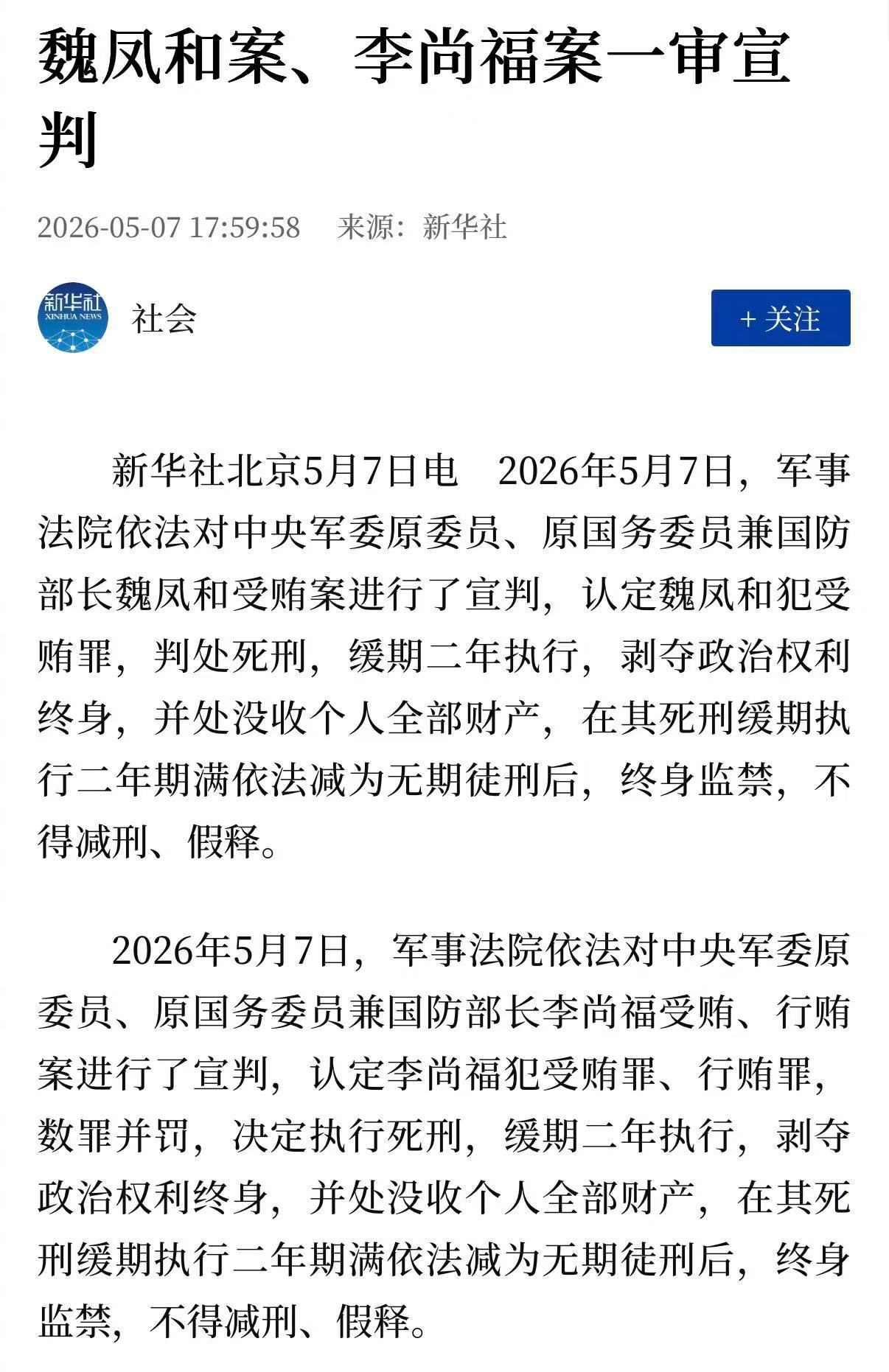 魏凤和案、李尚福案一审宣判

2026-05-07 17:59:58 来源：新华社

新华社
XINHUA NEWS

社会

+ 关注

新华社北京5月7日电 2026年5月7日，军事法院依法对中央军委原委员、原国务委员兼国防部长魏凤和受贿案进行了宣判，认定魏凤和犯受贿罪，判处死刑，缓期二年执行，剥夺政治权利终身，并处没收个人全部财产，在其死刑缓期执行二年期满依法减为无期徒刑后，终身监禁，不得减刑、假释。

2026年5月7日，军事法院依法对中央军委原委员、原国务委员兼国防部长李尚福受贿、行贿案进行了宣判，认定李尚福犯受贿罪、行贿罪，数罪并罚，决定执行死刑，缓期二年执行，剥夺政治权利终身，并处没收个人全部财产，在其死刑缓期执行二年期满依法减为无期徒刑后，终身监禁，不得减刑、假释。